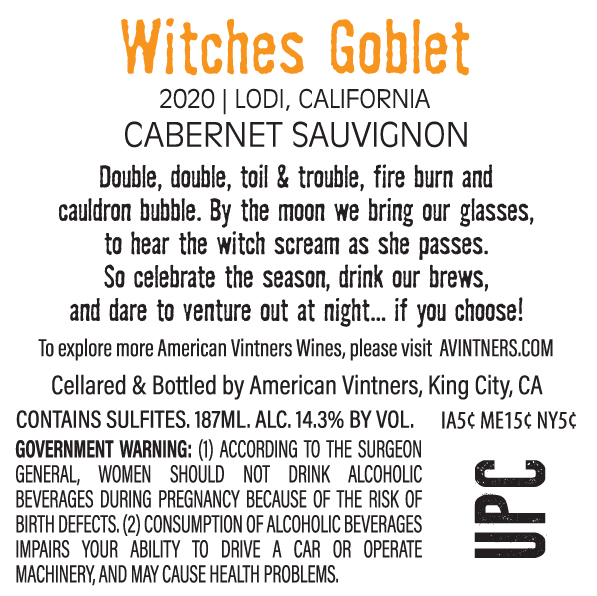 Witches Goblet

2020 | LODI, CALIFORNIA

CABERNET SAUVIGNON

Double, double, toil & trouble, fire burn and cauldron bubble. By the moon we bring our glasses, to hear the witch scream as she passes. So celebrate the season, drink our brews, and dare to venture out at night... if you choose!

To explore more American Vintners Wines, please visit AVINTNERS.COM

Cellared & Bottled by American Vintners, King City, CA

CONTAINS SULFITES. 187ML. ALC. 14.3% BY VOL.

IA5¢ ME15¢ NY5¢

GOVERNMENT WARNING: (1) ACCORDING TO THE SURGEON GENERAL, WOMEN SHOULD NOT DRINK ALCOHOLIC BEVERAGES DURING PREGNANCY BECAUSE OF THE RISK OF BIRTH DEFECTS. (2) CONSUMPTION OF ALCOHOLIC BEVERAGES IMPAIRS YOUR ABILITY TO DRIVE A CAR OR OPERATE MACHINERY, AND MAY CAUSE HEALTH PROBLEMS.

UPC